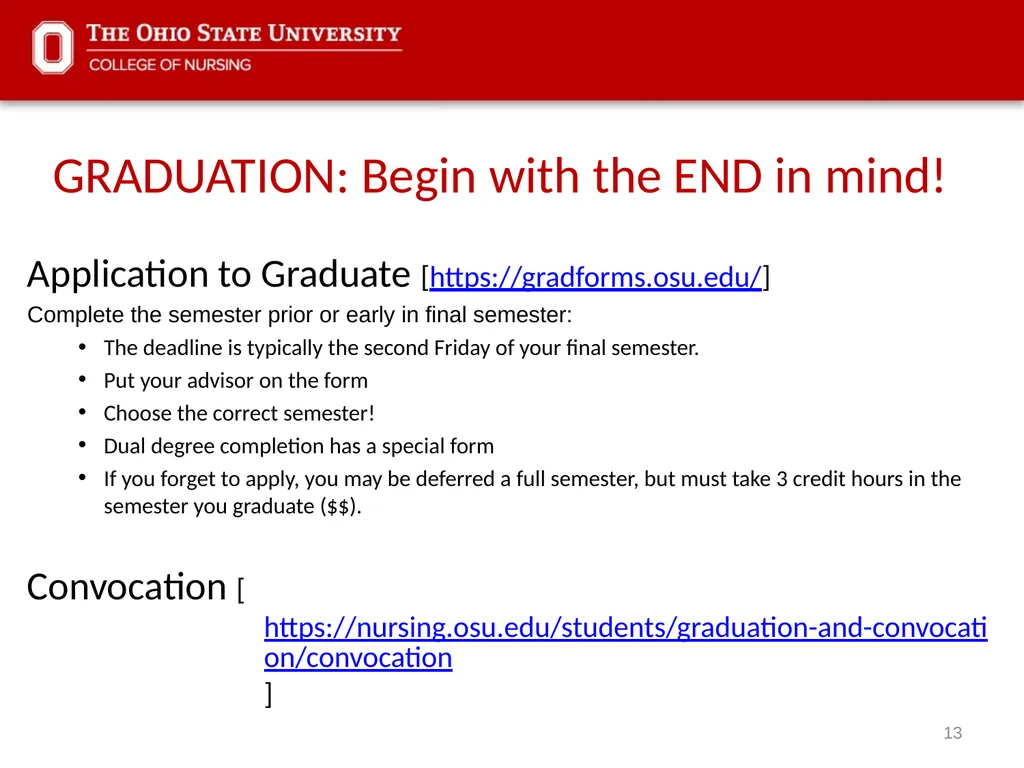 THE OHIO STATE UNIVERSITY
COLLEGE OF NURSING

GRADUATION: Begin with the END in mind!

Application to Graduate [https://gradforms.osu.edu/]

Complete the semester prior or early in final semester:

• The deadline is typically the second Friday of your final semester.
• Put your advisor on the form
• Choose the correct semester!
• Dual degree completion has a special form
• If you forget to apply, you may be deferred a full semester, but must take 3 credit hours in the semester you graduate ($$).

Convocation [ https://nursing.osu.edu/students/graduation-and-convocation/convocation ]

13